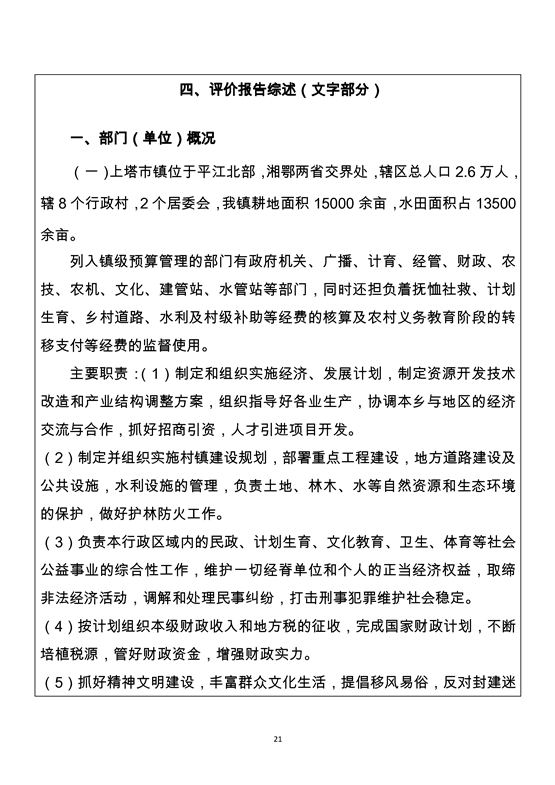 四、评价报告综述（文字部分）

一、部门（单位）概况

（一）上塔市镇位于平江北部，湘鄂两省交界处，辖区总人口 2.6 万人，辖 8 个行政村，2 个居委会，我镇耕地面积 15000 余亩，水田面积占 13500 余亩。

列入镇级预算管理的部门有政府机关、广播、计育、经管、财政、农技、农机、文化、建管站、水管站等部门，同时还担负着抚恤社救、计划生育、乡村道路、水利及村级补助等经费的核算及农村义务教育阶段的转移支付等经费的监督使用。

主要职责：（1）制定和组织实施经济、发展计划，制定资源开发技术改造和产业结构调整方案，组织指导好各业生产，协调本乡与地区的经济交流与合作，抓好招商引资，人才引进项目开发。

（2）制定并组织实施村镇建设规划，部署重点工程建设，地方道路建设及公共设施，水利设施的管理，负责土地、林木、水等自然资源和生态环境的保护，做好护林防火工作。

（3）负责本行政区域内的民政、计划生育、文化教育、卫生、体育等社会公益事业的综合性工作，维护一切经背单位和个人的正当经济权益，取缔非法经济活动，调解和处理民事纠纷，打击刑事犯罪维护社会稳定。

（4）按计划组织本级财政收入和地方税的征收，完成国家财政计划，不断培植税源，管好财政资金，增强财政实力。

（5）抓好精神文明建设，丰富群众文化生活，提倡移风易俗，反对封建迷

21